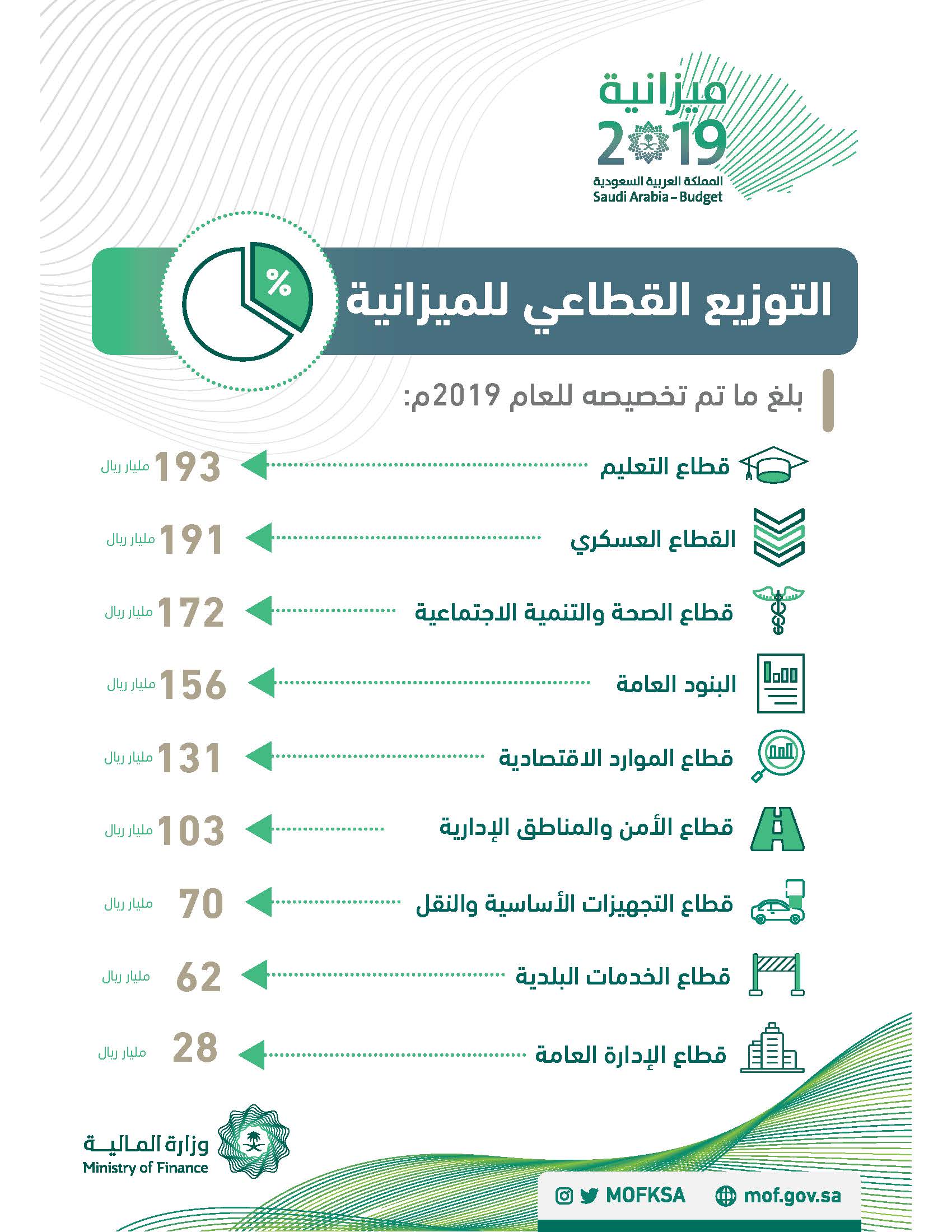 ميزانية
2019
المملكة العربية السعودية
Saudi Arabia – Budget

%

التوزيع القطاعي للميزانية

بلغ ما تم تخصيصه للعام 2019م:

قطاع التعليم 193 مليار ريال

القطاع العسكري 191 مليار ريال

قطاع الصحة والتنمية الاجتماعية 172 مليار ريال

البنود العامة 156 مليار ريال

قطاع الموارد الاقتصادية 131 مليار ريال

قطاع الأمن والمناطق الإدارية 103 مليار ريال

قطاع التجهيزات الأساسية والنقل 70 مليار ريال

قطاع الخدمات البلدية 62 مليار ريال

قطاع الإدارة العامة 28 مليار ريال

وزارة المالية
Ministry of Finance

MOFKSA
mof.gov.sa